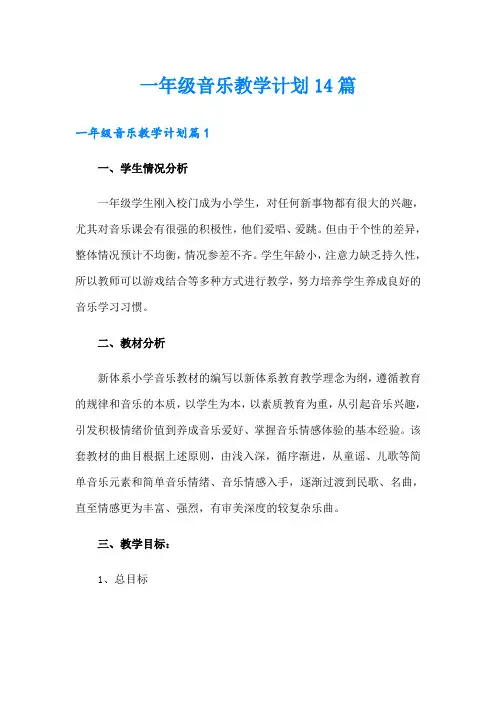 一年级音乐教学计划14篇

一年级音乐教学计划篇1

一、学生情况分析

一年级学生刚入校门成为小学生，对任何新事物都有很大的兴趣，尤其对音乐课会有很强的积极性，他们爱唱、爱跳。但由于个性的差异，整体情况预计不均衡，情况参差不齐。学生年龄小，注意力缺乏持久性，所以教师可以游戏结合等多种方式进行教学，努力培养学生养成良好的音乐学习习惯。

二、教材分析

新体系小学音乐教材的编写以新体系教育教学理念为纲，遵循教育的规律和音乐的本质，以学生为本，以素质教育为重，从引起音乐兴趣，引发积极情绪价值到养成音乐爱好、掌握音乐情感体验的基本经验。该套教材的曲目根据上述原则，由浅入深，循序渐进，从童谣、儿歌等简单音乐元素和简单音乐情绪、音乐情感入手，逐渐过渡到民歌、名曲，直至情感更为丰富、强烈，有审美深度的较复杂乐曲。

三、教学目标：

1、总目标